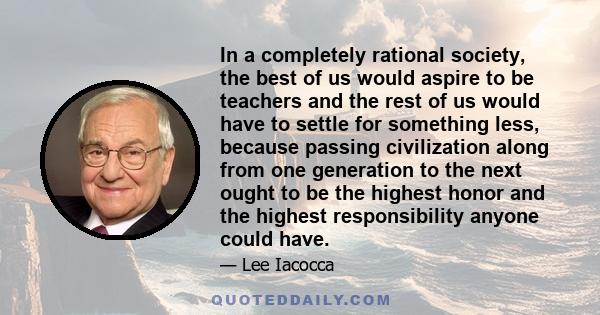 In a completely rational society, the best of us would aspire to be teachers and the rest of us would have to settle for something less, because passing civilization along from one generation to the next ought to be the highest honor and the highest responsibility anyone could have.

— Lee Iacocca

QUOTEDDAILY.COM